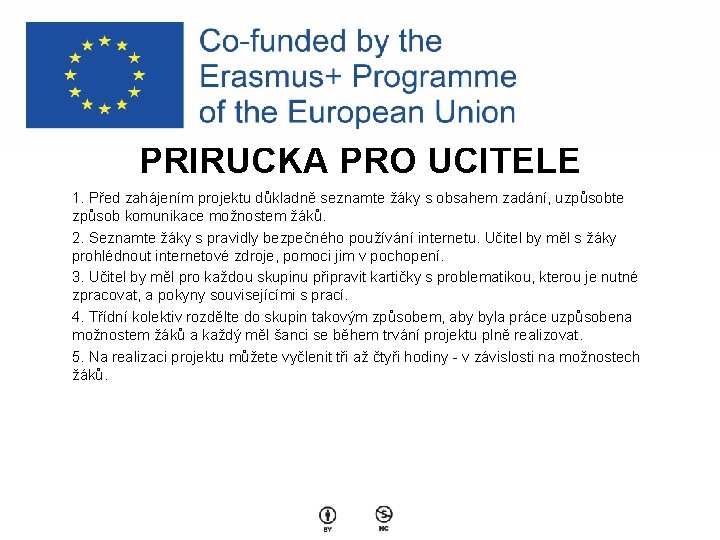 Co-funded by the Erasmus+ Programme of the European Union

PRIRUCKA PRO UCITELE

1. Před zahájením projektu důkladně seznamte žáky s obsahem zadání, uzpůsobte způsob komunikace možnostem žáků.

2. Seznamte žáky s pravidly bezpečného používání internetu. Učitel by měl s žáky prohlédnout internetové zdroje, pomoci jim v pochopení.

3. Učitel by měl pro každou skupinu připravit kartičky s problematikou, kterou je nutné zpracovat, a pokyny souvisejícími s prací.

4. Třídní kolektiv rozdělte do skupin takovým způsobem, aby byla práce uzpůsobena možnostem žáků a každý měl šanci se během trvání projektu plně realizovat.

5. Na realizaci projektu můžete vyčlenit tři až čtyři hodiny - v závislosti na možnostech žáků.

BY NC